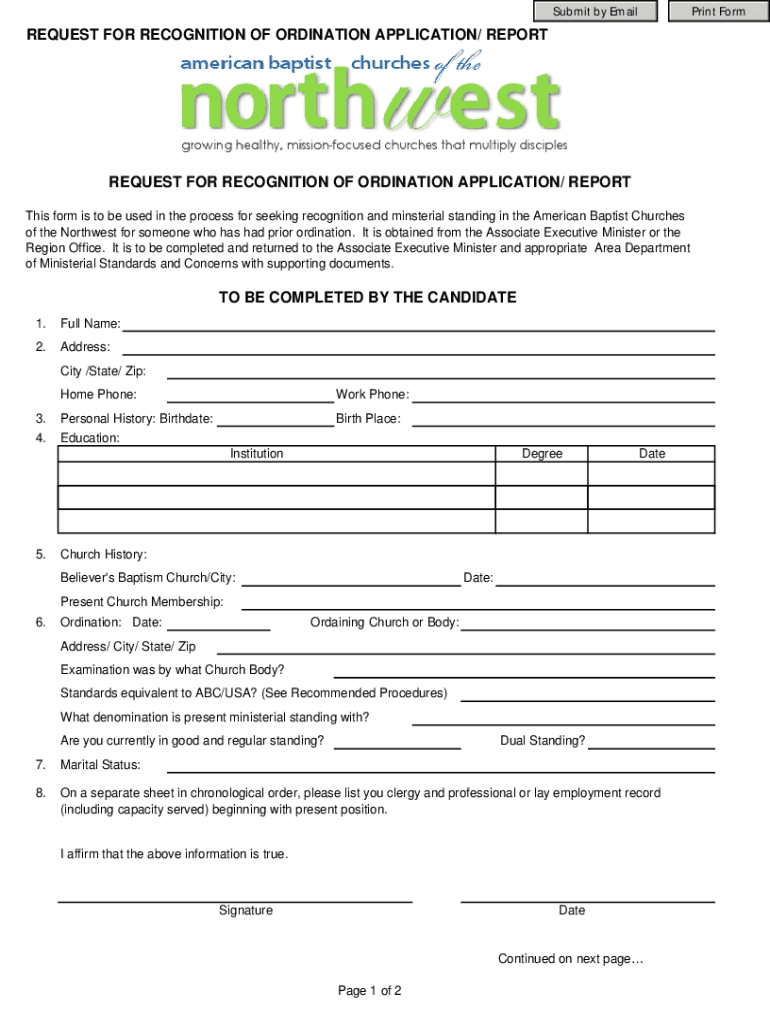 Submit by Email

Print Form

REQUEST FOR RECOGNITION OF ORDINATION APPLICATION/ REPORT

american baptist churches of the northwest

growing healthy, mission-focused churches that multiply disciples

REQUEST FOR RECOGNITION OF ORDINATION APPLICATION/ REPORT

This form is to be used in the process for seeking recognition and minsterial standing in the American Baptist Churches of the Northwest for someone who has had prior ordination. It is obtained from the Associate Executive Minister or the Region Office. It is to be completed and returned to the Associate Executive Minister and appropriate Area Department of Ministerial Standards and Concerns with supporting documents.

TO BE COMPLETED BY THE CANDIDATE

1. Full Name:

2. Address:

City /State/ Zip:

Home Phone: Work Phone:

3. Personal History: Birthdate: Birth Place:

4. Education:

| Institution | Degree | Date |
|---|---|---|
| | | |
| | | |
| | | |

5. Church History:

Believer's Baptism Church/City: Date:

Present Church Membership:

6. Ordination: Date: Ordaining Church or Body:

Address/ City/ State/ Zip

Examination was by what Church Body?

Standards equivalent to ABC/USA? (See Recommended Procedures)

What denomination is present ministerial standing with?

Are you currently in good and regular standing? Dual Standing?

7. Marital Status:

8. On a separate sheet in chronological order, please list you clergy and professional or lay employment record (including capacity served) beginning with present position.

I affirm that the above information is true.

Signature Date

Continued on next page…

Page 1 of 2